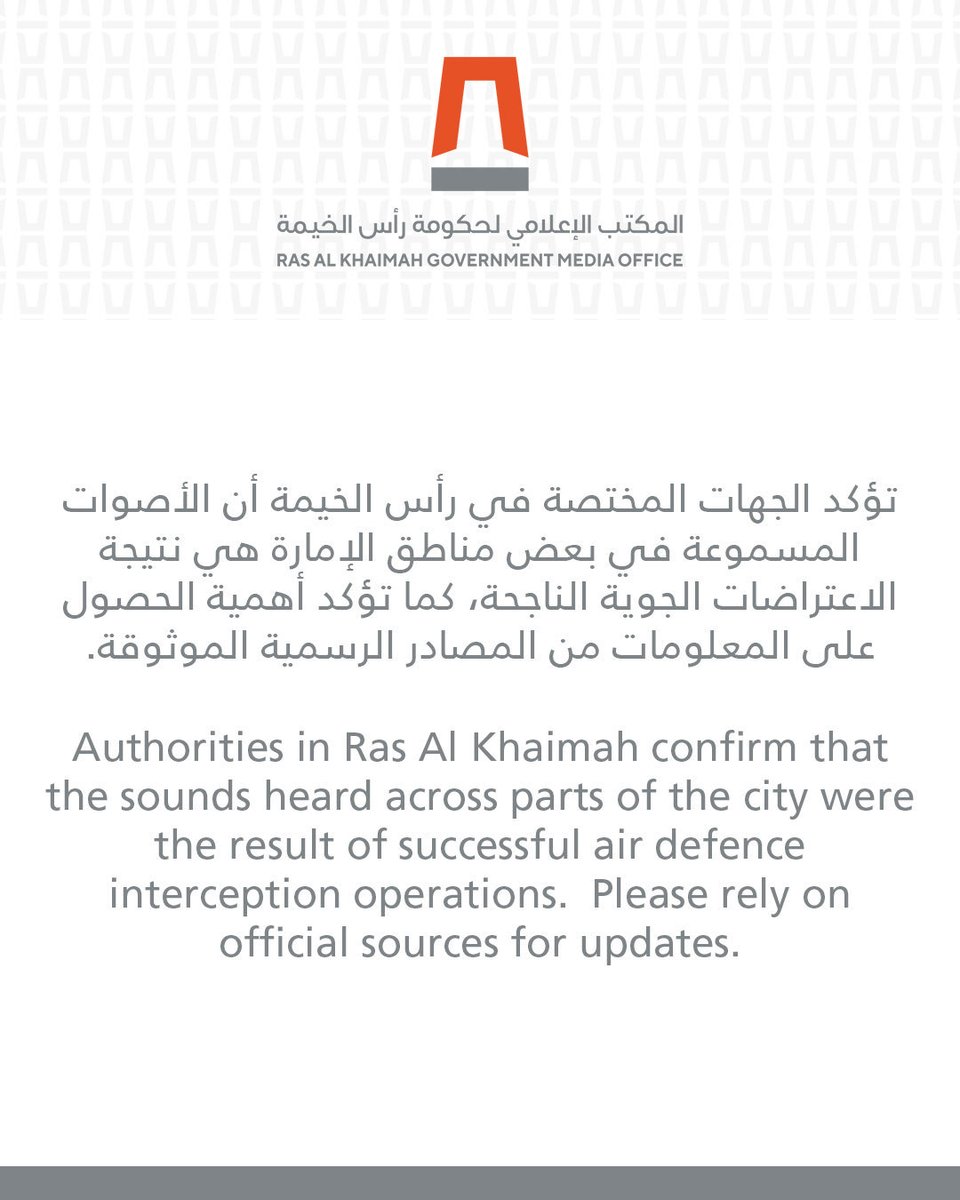 المكتب الإعلامي لحكومة رأس الخيمة
RAS AL KHAIMAH GOVERNMENT MEDIA OFFICE

تؤكد الجهات المختصة في رأس الخيمة أن الأصوات المسموعة في بعض مناطق الإمارة هي نتيجة الاعتراضات الجوية الناجحة، كما تؤكد أهمية الحصول على المعلومات من المصادر الرسمية الموثوقة.

Authorities in Ras Al Khaimah confirm that the sounds heard across parts of the city were the result of successful air defence interception operations. Please rely on official sources for updates.